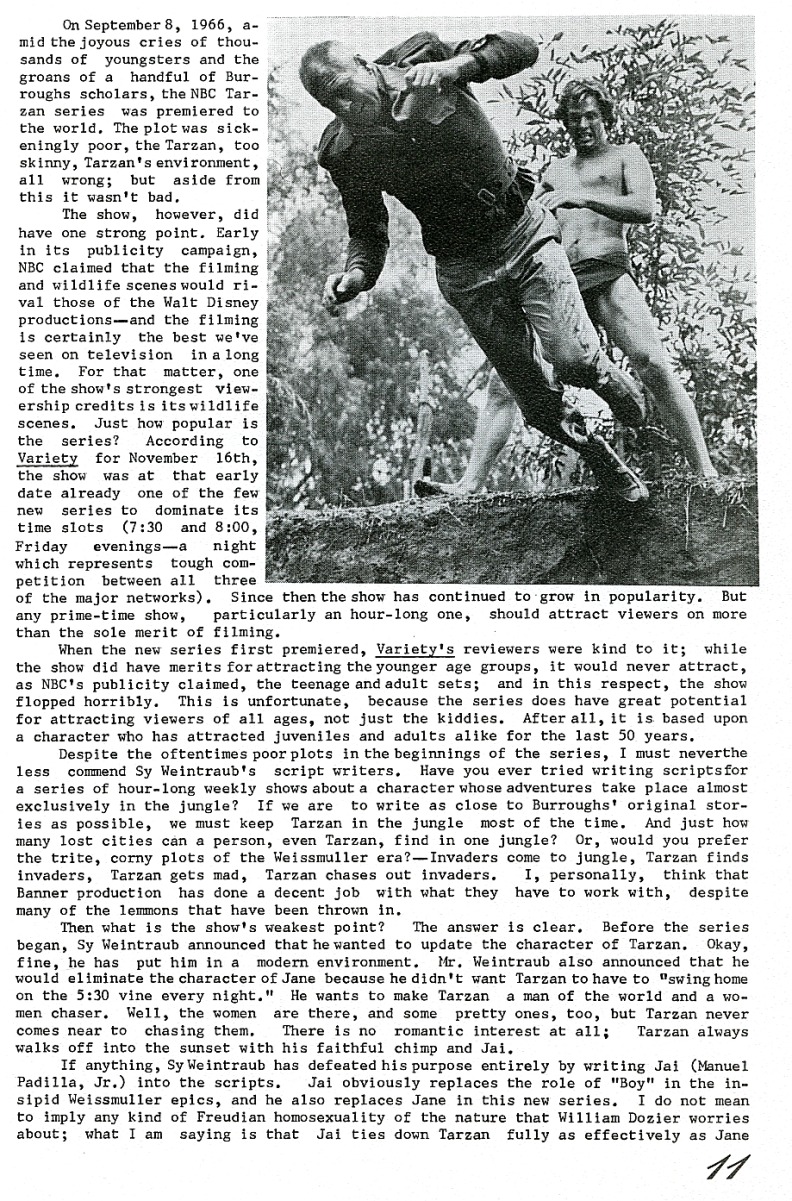 On September 8, 1966, amid the joyous cries of thousands of youngsters and the groans of a handful of Burroughs scholars, the NBC Tarzan series was premiered to the world. The plot was sickeningly poor, the Tarzan, too skinny, Tarzan's environment, all wrong; but aside from this it wasn't bad.

The show, however, did have one strong point. Early in its publicity campaign, NBC claimed that the filming and wildlife scenes would rival those of the Walt Disney productions—and the filming is certainly the best we've seen on television in a long time. For that matter, one of the show's strongest viewership credits is its wildlife scenes. Just how popular is the series? According to Variety for November 16th, the show was at that early date already one of the few new series to dominate its time slots (7:30 and 8:00, Friday evenings—a night which represents tough competition between all three of the major networks). Since then the show has continued to grow in popularity. But any prime-time show, particularly an hour-long one, should attract viewers on more than the sole merit of filming.

When the new series first premiered, Variety's reviewers were kind to it; while the show did have merits for attracting the younger age groups, it would never attract, as NBC's publicity claimed, the teenage and adult sets; and in this respect, the show flopped horribly. This is unfortunate, because the series does have great potential for attracting viewers of all ages, not just the kiddies. After all, it is based upon a character who has attracted juveniles and adults alike for the last 50 years.

Despite the oftentimes poor plots in the beginnings of the series, I must neverthe less commend Sy Weintraub's script writers. Have you ever tried writing scriptsfor a series of hour-long weekly shows about a character whose adventures take place almost exclusively in the jungle? If we are to write as close to Burroughs' original stories as possible, we must keep Tarzan in the jungle most of the time. And just how many lost cities can a person, even Tarzan, find in one jungle? Or, would you prefer the trite, corny plots of the Weissmuller era?—Invaders come to jungle, Tarzan finds invaders, Tarzan gets mad, Tarzan chases out invaders. I, personally, think that Banner production has done a decent job with what they have to work with, despite many of the lemmons that have been thrown in.

Then what is the show's weakest point? The answer is clear. Before the series began, Sy Weintraub announced that he wanted to update the character of Tarzan. Okay, fine, he has put him in a modern environment. Mr. Weintraub also announced that he would eliminate the character of Jane because he didn't want Tarzan to have to "swing home on the 5:30 vine every night." He wants to make Tarzan a man of the world and a women chaser. Well, the women are there, and some pretty ones, too, but Tarzan never comes near to chasing them. There is no romantic interest at all; Tarzan always walks off into the sunset with his faithful chimp and Jai.

If anything, Sy Weintraub has defeated his purpose entirely by writing Jai (Manuel Padilla, Jr.) into the scripts. Jai obviously replaces the role of "Boy" in the insipid Weissmuller epics, and he also replaces Jane in this new series. I do not mean to imply any kind of Freudian homosexuality of the nature that William Dozier worries about; what I am saying is that Jai ties down Tarzan fully as effectively as Jane

11